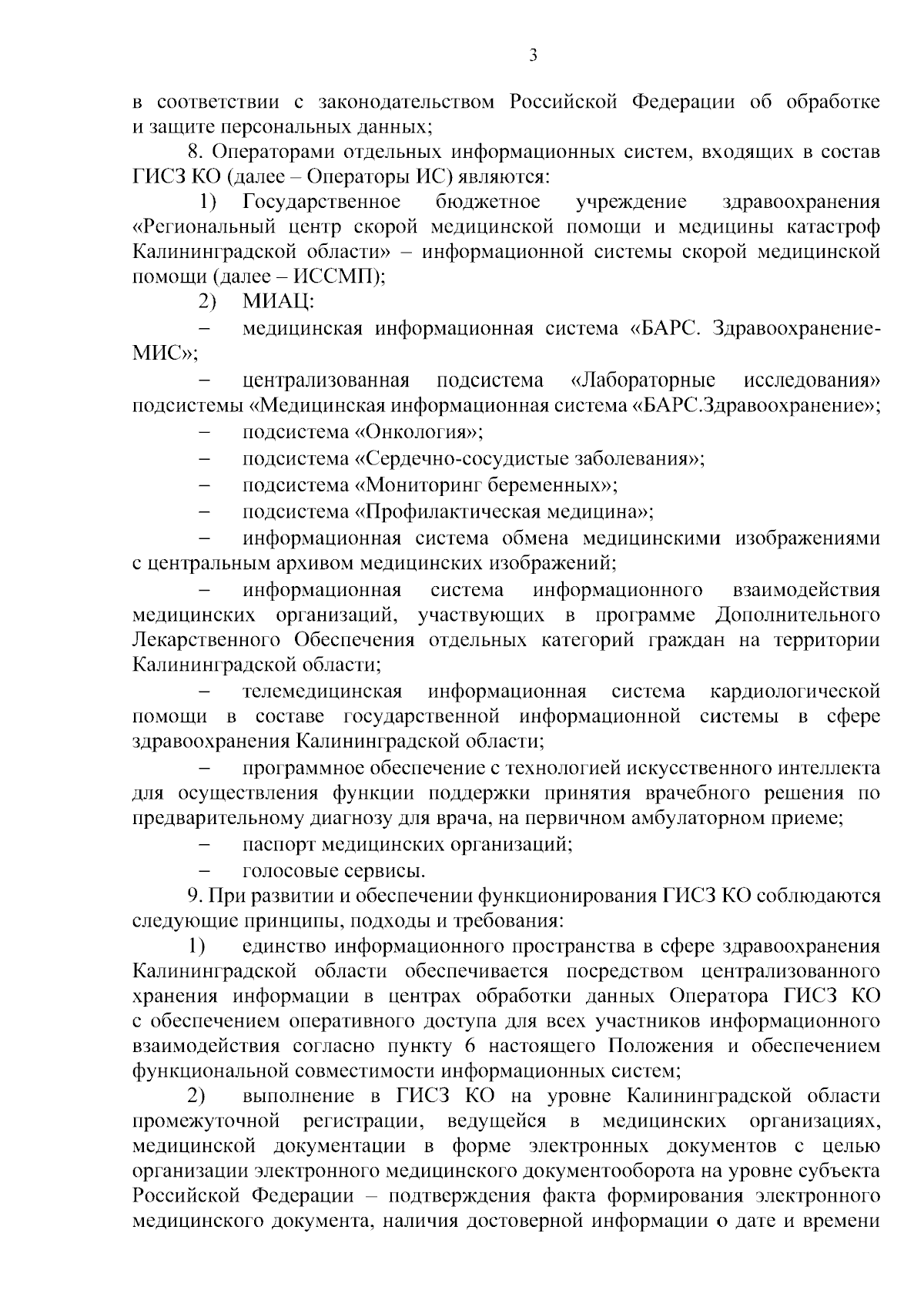 3

в соответствии с законодательством Российской Федерации об обработке и защите персональных данных;

8. Операторами отдельных информационных систем, входящих в состав ГИСЗ КО (далее – Операторы ИС) являются:

1) Государственное бюджетное учреждение здравоохранения «Региональный центр скорой медицинской помощи и медицины катастроф Калининградской области» – информационной системы скорой медицинской помощи (далее – ИССМП);

2) МИАЦ:

– медицинская информационная система «БАРС. Здравоохранение-МИС»;

– централизованная подсистема «Лабораторные исследования» подсистемы «Медицинская информационная система «БАРС.Здравоохранение»;

– подсистема «Онкология»;

– подсистема «Сердечно-сосудистые заболевания»;

– подсистема «Мониторинг беременных»;

– подсистема «Профилактическая медицина»;

– информационная система обмена медицинскими изображениями с центральным архивом медицинских изображений;

– информационная система информационного взаимодействия медицинских организаций, участвующих в программе Дополнительного Лекарственного Обеспечения отдельных категорий граждан на территории Калининградской области;

– телемедицинская информационная система кардиологической помощи в составе государственной информационной системы в сфере здравоохранения Калининградской области;

– программное обеспечение с технологией искусственного интеллекта для осуществления функции поддержки принятия врачебного решения по предварительному диагнозу для врача, на первичном амбулаторном приеме;

– паспорт медицинских организаций;

– голосовые сервисы.

9. При развитии и обеспечении функционирования ГИСЗ КО соблюдаются следующие принципы, подходы и требования:

1) единство информационного пространства в сфере здравоохранения Калининградской области обеспечивается посредством централизованного хранения информации в центрах обработки данных Оператора ГИСЗ КО с обеспечением оперативного доступа для всех участников информационного взаимодействия согласно пункту 6 настоящего Положения и обеспечением функциональной совместимости информационных систем;

2) выполнение в ГИСЗ КО на уровне Калининградской области промежуточной регистрации, ведущейся в медицинских организациях, медицинской документации в форме электронных документов с целью организации электронного медицинского документооборота на уровне субъекта Российской Федерации – подтверждения факта формирования электронного медицинского документа, наличия достоверной информации о дате и времени